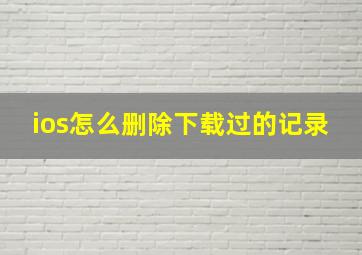 ios怎么删除下载过的记录